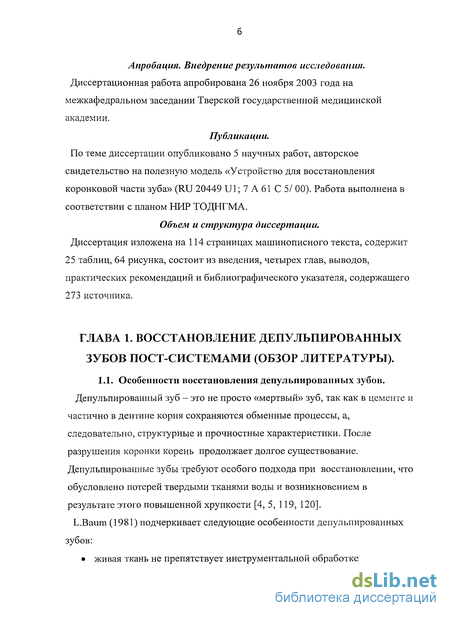 6

Апробация. Внедрение результатов исследования.

Диссертационная работа апробирована 26 ноября 2003 года на межкафедральном заседании Тверской государственной медицинской академии.

Публикации.

По теме диссертации опубликовано 5 научных работ, авторское свидетельство на полезную модель «Устройство для восстановления коронковой части зуба» (RU 20449 U1; 7 A 61 C 5/ 00). Работа выполнена в соответствии с планом НИР ТОДНГМА.

Объем и структура диссертации.

Диссертация изложена на 114 страницах машинописного текста, содержит 25 таблиц, 64 рисунка, состоит из введения, четырех глав, выводов, практических рекомендаций и библиографического указателя, содержащего 273 источника.

ГЛАВА 1. ВОССТАНОВЛЕНИЕ ДЕПУЛЬПИРОВАННЫХ ЗУБОВ ПОСТ-СИСТЕМАМИ (ОБЗОР ЛИТЕРАТУРЫ).

1.1. Особенности восстановления депульпированных зубов.

Депульпированный зуб – это не просто «мертвый» зуб, так как в цементе и частично в дентине корня сохраняются обменные процессы, а, следовательно, структурные и прочностные характеристики. После разрушения коронки корень продолжает долгое существование. Депульпированные зубы требуют особого подхода при восстановлении, что обусловлено потерей твердыми тканями воды и возникновением в результате этого повышенной хрупкости [4, 5, 119, 120].

L.Baum (1981) подчеркивает следующие особенности депульпированных зубов:

• живая ткань не препятствует инструментальной обработке

dsLib.net
библиотека диссертаций